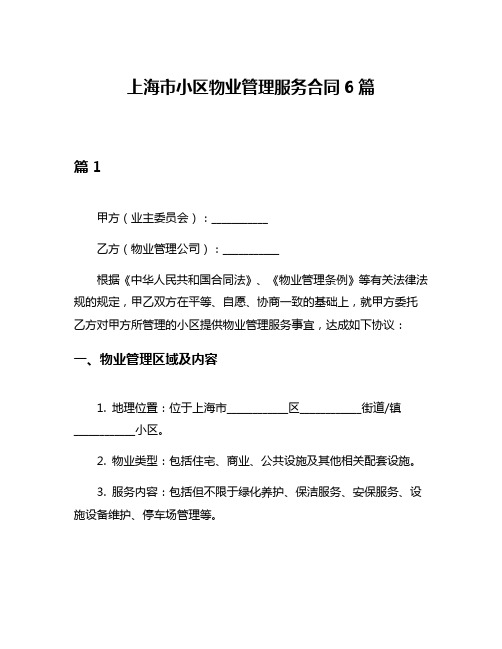 上海市小区物业管理服务合同 6 篇

篇 1

甲方（业主委员会）：__________

乙方（物业管理公司）：__________

根据《中华人民共和国合同法》、《物业管理条例》等有关法律法规的规定，甲乙双方在平等、自愿、协商一致的基础上，就甲方委托乙方对甲方所管理的小区提供物业管理服务事宜，达成如下协议：

一、物业管理区域及内容

1. 地理位置：位于上海市__________区__________街道/镇__________小区。

2. 物业类型：包括住宅、商业、公共设施及其他相关配套设施。

3. 服务内容：包括但不限于绿化养护、保洁服务、安保服务、设施设备维护、停车场管理等。